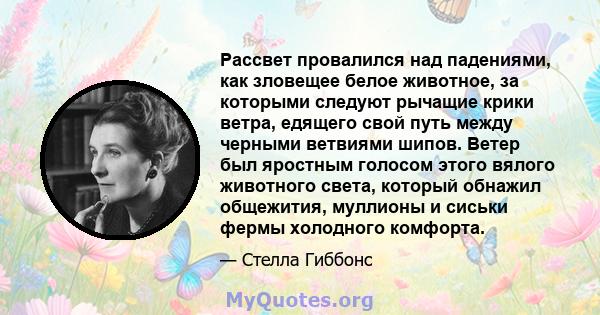 Рассвет провалился над падениями, как зловещее белое животное, за которыми следуют рычащие крики ветра, едящего свой путь между черными ветвиями шипов. Ветер был яростным голосом этого вялого животного света, который обнажил общежития, муллионы и сиськи фермы холодного комфорта.

— Стелла Гиббонс

MyQuotes.org